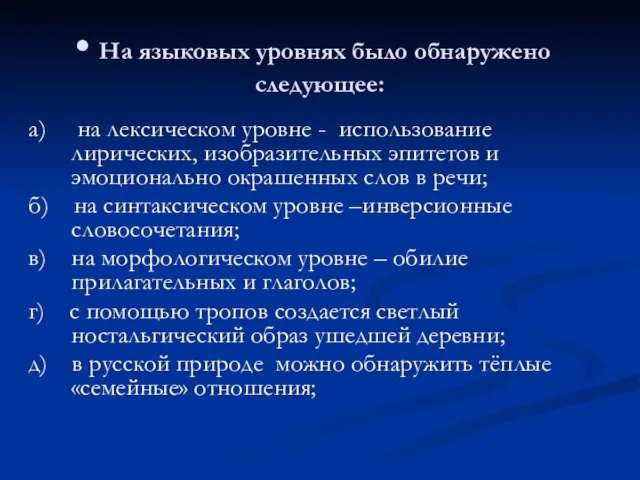 • На языковых уровнях было обнаружено следующее:

а) на лексическом уровне - использование лирических, изобразительных эпитетов и эмоционально окрашенных слов в речи;

б) на синтаксическом уровне –инверсионные словосочетания;

в) на морфологическом уровне – обилие прилагательных и глаголов;

г) с помощью тропов создается светлый ностальгический образ ушедшей деревни;

д) в русской природе можно обнаружить тёплые «семейные» отношения;